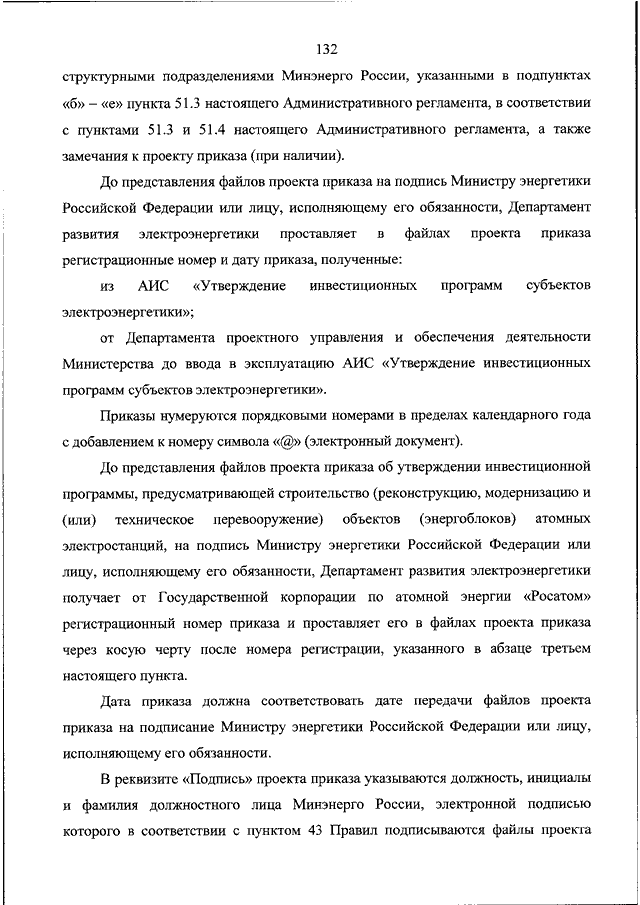 132

структурными подразделениями Минэнерго России, указанными в подпунктах «б» – «е» пункта 51.3 настоящего Административного регламента, в соответствии с пунктами 51.3 и 51.4 настоящего Административного регламента, а также замечания к проекту приказа (при наличии).

До представления файлов проекта приказа на подпись Министру энергетики Российской Федерации или лицу, исполняющему его обязанности, Департамент развития электроэнергетики проставляет в файлах проекта приказа регистрационные номер и дату приказа, полученные:

из АИС «Утверждение инвестиционных программ субъектов электроэнергетики»;

от Департамента проектного управления и обеспечения деятельности Министерства до ввода в эксплуатацию АИС «Утверждение инвестиционных программ субъектов электроэнергетики».

Приказы нумеруются порядковыми номерами в пределах календарного года с добавлением к номеру символа «@» (электронный документ).

До представления файлов проекта приказа об утверждении инвестиционной программы, предусматривающей строительство (реконструкцию, модернизацию и (или) техническое перевооружение) объектов (энергоблоков) атомных электростанций, на подпись Министру энергетики Российской Федерации или лицу, исполняющему его обязанности, Департамент развития электроэнергетики получает от Государственной корпорации по атомной энергии «Росатом» регистрационный номер приказа и проставляет его в файлах проекта приказа через косую черту после номера регистрации, указанного в абзаце третьем настоящего пункта.

Дата приказа должна соответствовать дате передачи файлов проекта приказа на подписание Министру энергетики Российской Федерации или лицу, исполняющему его обязанности.

В реквизите «Подпись» проекта приказа указываются должность, инициалы и фамилия должностного лица Минэнерго России, электронной подписью которого в соответствии с пунктом 43 Правил подписываются файлы проекта